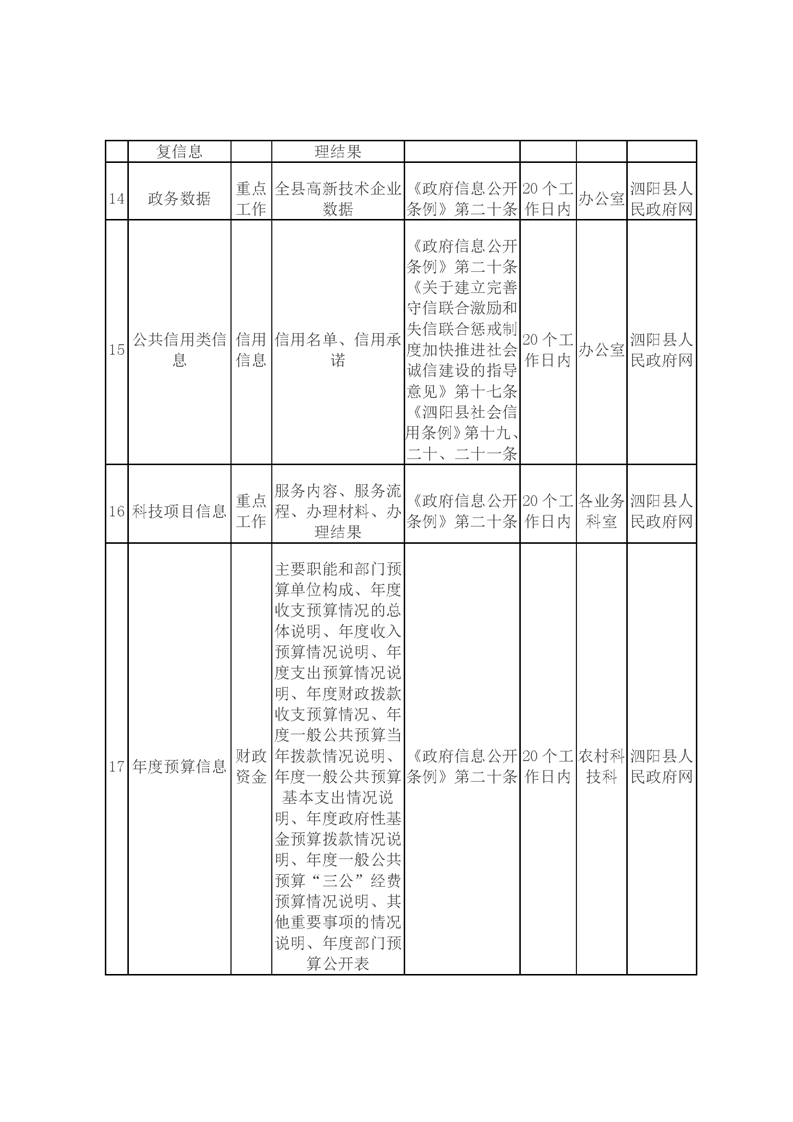 |  | 复信息 |  | 理结果 |  |  |  |  |
|---|---|---|---|---|---|---|---|
| 14 | 政务数据 | 重点工作 | 全县高新技术企业数据 | 《政府信息公开条例》第二十条 | 20个工作日内 | 办公室 | 泗阳县人民政府网 |
| 15 | 公共信用类信息 | 信用信息 | 信用名单、信用承诺 | 《政府信息公开条例》第二十条《关于建立完善守信联合激励和失信联合惩戒制度加快推进社会诚信建设的指导意见》第十七条《泗阳县社会信用条例》第十九、二十、二十一条 | 20个工作日内 | 办公室 | 泗阳县人民政府网 |
| 16 | 科技项目信息 | 重点工作 | 服务内容、服务流程、办理材料、办理结果 | 《政府信息公开条例》第二十条 | 20个工作日内 | 各业务科室 | 泗阳县人民政府网 |
| 17 | 年度预算信息 | 财政资金 | 主要职能和部门预算单位构成、年度收支预算情况的总体说明、年度收入预算情况说明、年度支出预算情况说明、年度财政拨款收支预算情况、年度一般公共预算当年拨款情况说明、年度一般公共预算基本支出情况说明、年度政府性基金预算拨款情况说明、年度一般公共预算“三公”经费预算情况说明、其他重要事项的情况说明、年度部门预算公开表 | 《政府信息公开条例》第二十条 | 20个工作日内 | 农村科技科 | 泗阳县人民政府网 |